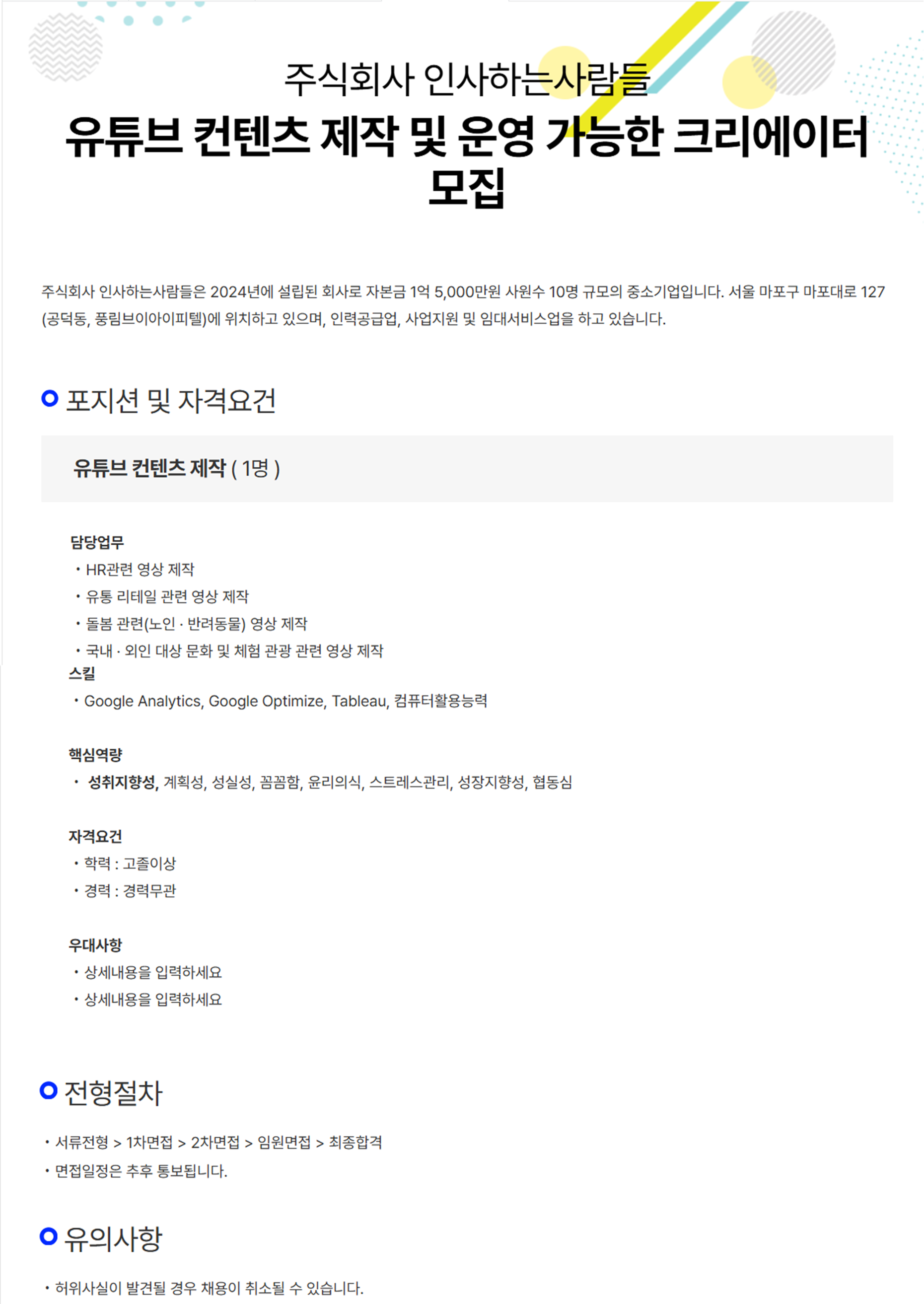 주식회사 인사하는사람들

유튜브 컨텐츠 제작 및 운영 가능한 크리에이터 모집

주식회사 인사하는사람들은 2024년에 설립된 회사로 자본금 1억 5,000만원 사원수 10명 규모의 중소기업입니다. 서울 마포구 마포대로 127 (공덕동, 풍림브이아이피텔)에 위치하고 있으며, 인력공급업, 사업지원 및 임대서비스업을 하고 있습니다.

포지션 및 자격요건

유튜브 컨텐츠 제작 ( 1명 )

담당업무
• HR관련 영상 제작
• 유통 리테일 관련 영상 제작
• 돌봄 관련(노인 · 반려동물) 영상 제작
• 국내 · 외인 대상 문화 및 체험 관광 관련 영상 제작

스킬
• Google Analytics, Google Optimize, Tableau, 컴퓨터활용능력

핵심역량
• 성취지향성, 계획성, 성실성, 꼼꼼함, 윤리의식, 스트레스관리, 성장지향성, 협동심

자격요건
• 학력 : 고졸이상
• 경력 : 경력무관

우대사항
• 상세내용을 입력하세요
• 상세내용을 입력하세요

전형절차

• 서류전형 > 1차면접 > 2차면접 > 임원면접 > 최종합격
• 면접일정은 추후 통보됩니다.

유의사항

• 허위사실이 발견될 경우 채용이 취소될 수 있습니다.